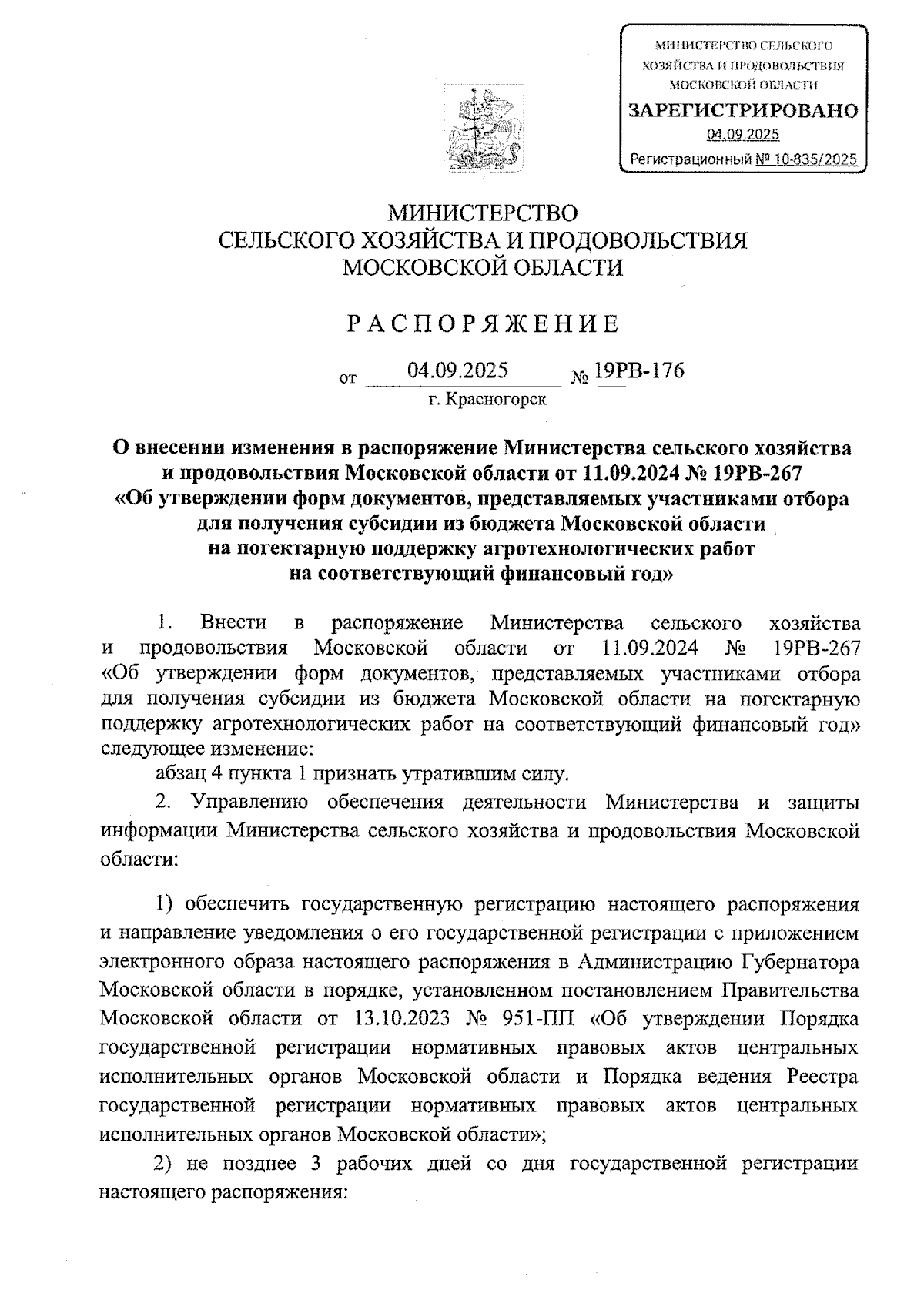 МИНИСТЕРСТВО СЕЛЬСКОГО ХОЗЯЙСТВА И ПРОДОВОЛЬСТВИЯ МОСКОВСКОЙ ОБЛАСТИ
ЗАРЕГИСТРИРОВАНО
04.09.2025
Регистрационный № 10-835/2025

МИНИСТЕРСТВО
СЕЛЬСКОГО ХОЗЯЙСТВА И ПРОДОВОЛЬСТВИЯ
МОСКОВСКОЙ ОБЛАСТИ

РАСПОРЯЖЕНИЕ

от 04.09.2025 № 19РВ-176
г. Красногорск

О внесении изменения в распоряжение Министерства сельского хозяйства и продовольствия Московской области от 11.09.2024 № 19РВ-267 «Об утверждении форм документов, представляемых участниками отбора для получения субсидии из бюджета Московской области на погектарную поддержку агротехнологических работ на соответствующий финансовый год»

1. Внести в распоряжение Министерства сельского хозяйства и продовольствия Московской области от 11.09.2024 № 19РВ-267 «Об утверждении форм документов, представляемых участниками отбора для получения субсидии из бюджета Московской области на погектарную поддержку агротехнологических работ на соответствующий финансовый год» следующее изменение:

абзац 4 пункта 1 признать утратившим силу.

2. Управлению обеспечения деятельности Министерства и защиты информации Министерства сельского хозяйства и продовольствия Московской области:

1) обеспечить государственную регистрацию настоящего распоряжения и направление уведомления о его государственной регистрации с приложением электронного образа настоящего распоряжения в Администрацию Губернатора Московской области в порядке, установленном постановлением Правительства Московской области от 13.10.2023 № 951-ПП «Об утверждении Порядка государственной регистрации нормативных правовых актов центральных исполнительных органов Московской области и Порядка ведения Реестра государственной регистрации нормативных правовых актов центральных исполнительных органов Московской области»;

2) не позднее 3 рабочих дней со дня государственной регистрации настоящего распоряжения: